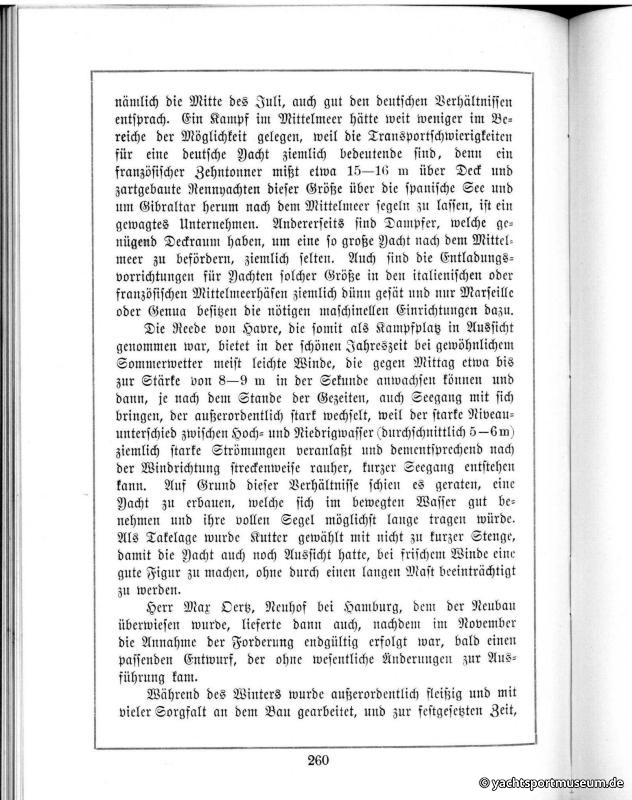 nämlich die Mitte des Juli, auch gut den deutschen Verhältnissen entsprach. Ein Kampf im Mittelmeer hätte weit weniger im Bereiche der Möglichkeit gelegen, weil die Transportschwierigkeiten für eine deutsche Yacht ziemlich bedeutende sind, denn ein französischer Zehntonner mißt etwa 15—16 m über Deck und zartgebaute Rennyachten dieser Größe über die spanische See und um Gibraltar herum nach dem Mittelmeer segeln zu lassen, ist ein gewagtes Unternehmen. Andererseits sind Dampfer, welche genügend Deckraum haben, um eine so große Yacht nach dem Mittelmeer zu befördern, ziemlich selten. Auch sind die Entladungsvorrichtungen für Yachten solcher Größe in den italienischen oder französischen Mittelmeerhäfen ziemlich dünn gesät und nur Marseille oder Genua besitzen die nötigen maschinellen Einrichtungen dazu.

Die Reede von Havre, die somit als Kampfplatz in Aussicht genommen war, bietet in der schönen Jahreszeit bei gewöhnlichem Sommerwetter meist leichte Winde, die gegen Mittag etwa bis zur Stärke von 8—9 m in der Sekunde anwachsen können und dann, je nach dem Stande der Gezeiten, auch Seegang mit sich bringen, der außerordentlich stark wechselt, weil der starke Niveauunterschied zwischen Hoch- und Niedrigwasser (durchschnittlich 5—6 m) ziemlich starke Strömungen veranlaßt und dementsprechend nach der Windrichtung streckenweise rauher, kurzer Seegang entstehen kann. Auf Grund dieser Verhältnisse schien es geraten, eine Yacht zu erbauen, welche sich im bewegten Wasser gut benehmen und ihre vollen Segel möglichst lange tragen würde. Als Takelage wurde Kutter gewählt mit nicht zu kurzer Stenge, damit die Yacht auch noch Aussicht hatte, bei frischem Winde eine gute Figur zu machen, ohne durch einen langen Mast beeinträchtigt zu werden.

Herr Max Oertz, Neuhof bei Hamburg, dem der Neubau überwiesen wurde, lieferte dann auch, nachdem im November die Annahme der Forderung endgültig erfolgt war, bald einen passenden Entwurf, der ohne wesentliche Änderungen zur Ausführung kam.

Während des Winters wurde außerordentlich fleißig und mit vieler Sorgfalt an dem Bau gearbeitet, und zur festgesetzten Zeit,

260

© yachtsportmuseum.de